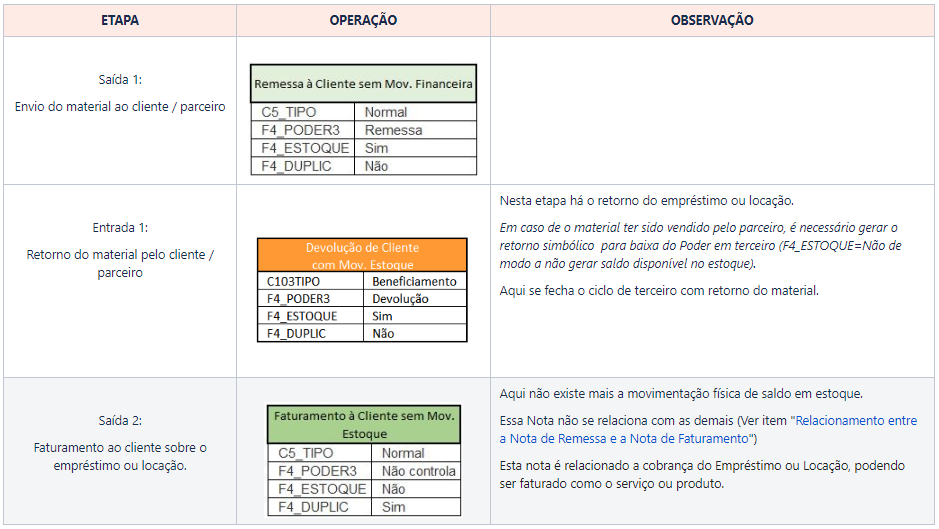 | ETAPA | OPERAÇÃO | OBSERVAÇÃO |
|---|---|---|
| Saída 1: Envio do material ao cliente / parceiro | Remessa à Cliente sem Mov. Financeira C5_TIPO Normal F4_PODER3 Remessa F4_ESTOQUE Sim F4_DUPLIC Não | |
| Entrada 1: Retorno do material pelo cliente / parceiro | Devolução de Cliente com Mov. Estoque C103TIPO Beneficiamento F4_PODER3 Devolução F4_ESTOQUE Sim F4_DUPLIC Não | Nesta etapa há o retorno do empréstimo ou locação. Em caso de o material ter sido vendido pelo parceiro, é necessário gerar o retorno simbólico para baixa do Poder em terceiro (F4_ESTOQUE=Não de modo a não gerar saldo disponível no estoque). Aqui se fecha o ciclo de terceiro com retorno do material. |
| Saída 2: Faturamento ao cliente sobre o empréstimo ou locação. | Faturamento à Cliente sem Mov. Estoque C5_TIPO Normal F4_PODER3 Não controla F4_ESTOQUE Não F4_DUPLIC Sim | Aqui não existe mais a movimentação física de saldo em estoque. Essa Nota não se relaciona com as demais (Ver item "Relacionamento entre a Nota de Remessa e a Nota de Faturamento") Esta nota é relacionado a cobrança do Empréstimo ou Locação, podendo ser faturado como o serviço ou produto. |